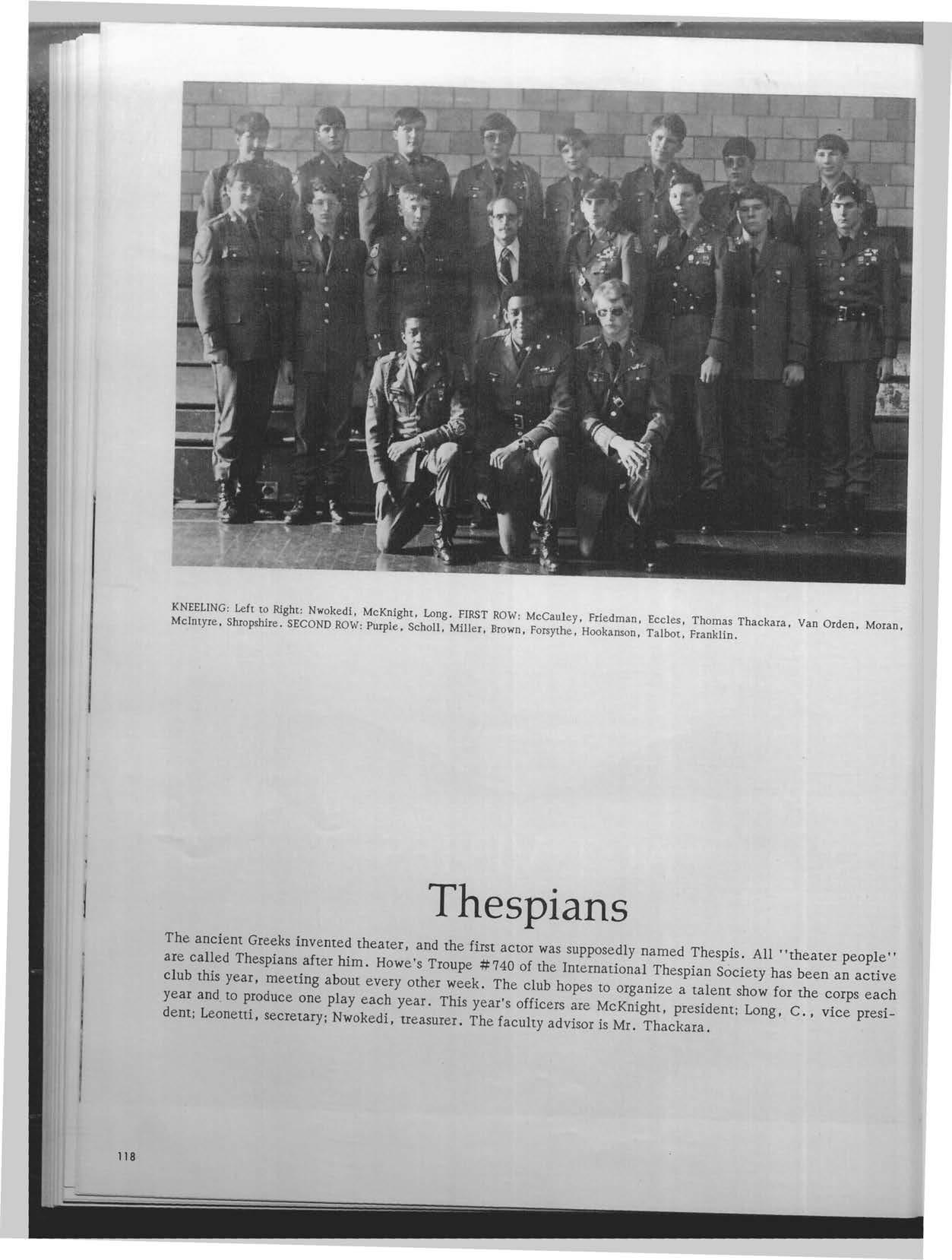 KNEELING: Left to Right: Nwokedi, McKnight, Long. FIRST ROW: McCauley, Friedman, Eccles, Thomas Thackara, Van Orden, Moran, McIntyre, Shropshire. SECOND ROW: Purple, Scholl, Miller, Brown, Forsythe, Hookanson, Talbot, Franklin.

Thespians

The ancient Greeks invented theater, and the first actor was supposedly named Thespis. All "theater people" are called Thespians after him. Howe's Troupe #740 of the International Thespian Society has been an active club this year, meeting about every other week. The club hopes to organize a talent show for the corps each year and to produce one play each year. This year's officers are McKnight, president; Long, C., vice president; Leonetti, secretary; Nwokedi, treasurer. The faculty advisor is Mr. Thackara.

118